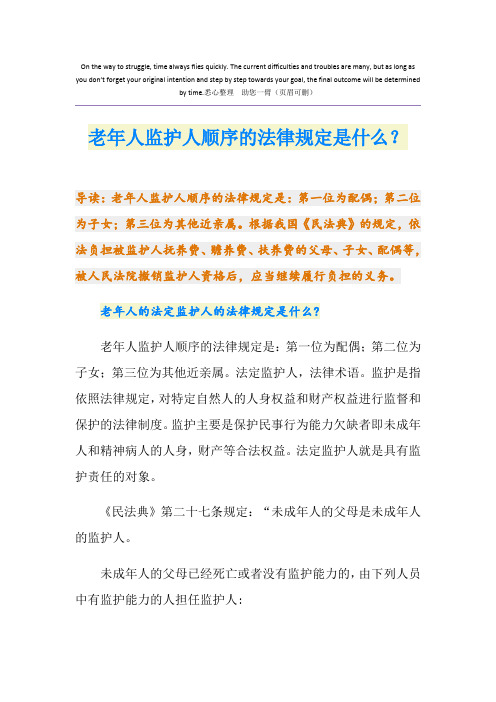 On the way to struggle, time always flies quickly. The current difficulties and troubles are many, but as long as you don't forget your original intention and step by step towards your goal, the final outcome will be determined by time.悉心整理　助您一臂（页眉可删）

老年人监护人顺序的法律规定是什么？

导读：老年人监护人顺序的法律规定是：第一位为配偶；第二位为子女；第三位为其他近亲属。根据我国《民法典》的规定，依法负担被监护人抚养费、赡养费、扶养费的父母、子女、配偶等，被人民法院撤销监护人资格后，应当继续履行负担的义务。

老年人的法定监护人的法律规定是什么？

老年人监护人顺序的法律规定是：第一位为配偶；第二位为子女；第三位为其他近亲属。法定监护人，法律术语。监护是指依照法律规定，对特定自然人的人身权益和财产权益进行监督和保护的法律制度。监护主要是保护民事行为能力欠缺者即未成年人和精神病人的人身，财产等合法权益。法定监护人就是具有监护责任的对象。

《民法典》第二十七条规定：“未成年人的父母是未成年人的监护人。

未成年人的父母已经死亡或者没有监护能力的，由下列人员中有监护能力的人担任监护人：